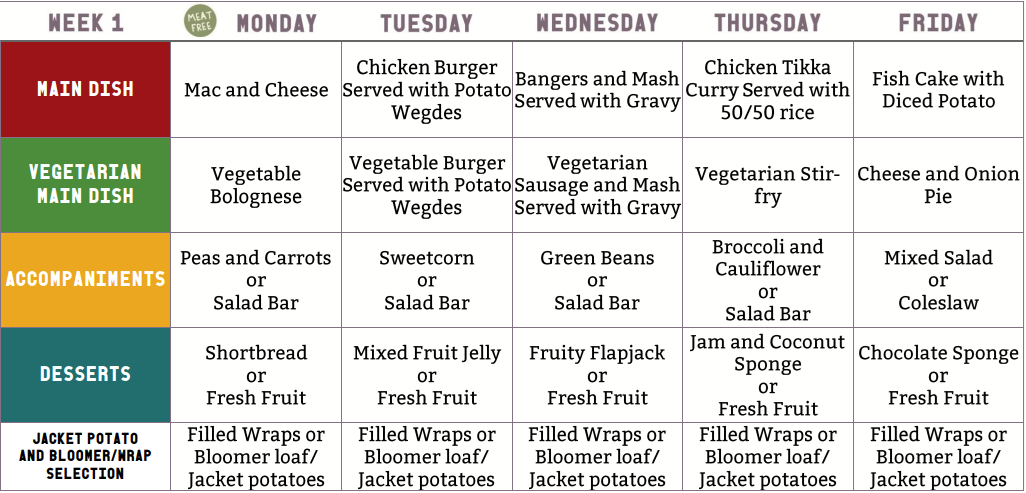 | WEEK 1 | MEAT FREE MONDAY | TUESDAY | WEDNESDAY | THURSDAY | FRIDAY |
|---|---|---|---|---|---|
| MAIN DISH | Mac and Cheese | Chicken Burger Served with Potato Wegdes | Bangers and Mash Served with Gravy | Chicken Tikka Curry Served with 50/50 rice | Fish Cake with Diced Potato |
| VEGETARIAN MAIN DISH | Vegetable Bolognese | Vegetable Burger Served with Potato Wegdes | Vegetarian Sausage and Mash Served with Gravy | Vegetarian Stir-fry | Cheese and Onion Pie |
| ACCOMPANIMENTS | Peas and Carrots or Salad Bar | Sweetcorn or Salad Bar | Green Beans or Salad Bar | Broccoli and Cauliflower or Salad Bar | Mixed Salad or Coleslaw |
| DESSERTS | Shortbread or Fresh Fruit | Mixed Fruit Jelly or Fresh Fruit | Fruity Flapjack or Fresh Fruit | Jam and Coconut Sponge or Fresh Fruit | Chocolate Sponge or Fresh Fruit |
| JACKET POTATO AND BLOOMER/WRAP SELECTION | Filled Wraps or Bloomer loaf/ Jacket potatoes | Filled Wraps or Bloomer loaf/ Jacket potatoes | Filled Wraps or Bloomer loaf/ Jacket potatoes | Filled Wraps or Bloomer loaf/ Jacket potatoes | Filled Wraps or Bloomer loaf/ Jacket potatoes |